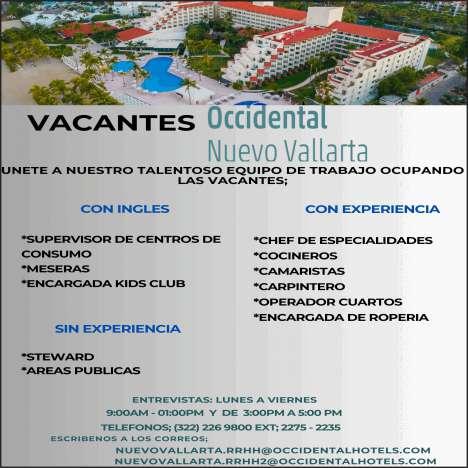 VACANTES Occidental
Nuevo Vallarta

UNETE A NUESTRO TALENTOSO EQUIPO DE TRABAJO OCUPANDO LAS VACANTES;

CON INGLES

*SUPERVISOR DE CENTROS DE CONSUMO
*MESERAS
*ENCARGADA KIDS CLUB

SIN EXPERIENCIA

*STEWARD
*AREAS PUBLICAS

CON EXPERIENCIA

*CHEF DE ESPECIALIDADES
*COCINEROS
*CAMARISTAS
*CARPINTERO
*OPERADOR CUARTOS
*ENCARGADA DE ROPERIA

ENTREVISTAS: LUNES A VIERNES
9:00AM - 01:00PM Y DE 3:00PM A 5:00 PM
TELEFONOS; (322) 226 9800 EXT; 2275 - 2235
ESCRIBENOS A LOS CORREOS;
NUEVOVALLARTA.RRHH@OCCIDENTALHOTELS.COM
NUEVOVALLARTA.RRHH2@OCCIDENTALHOTELS.COM